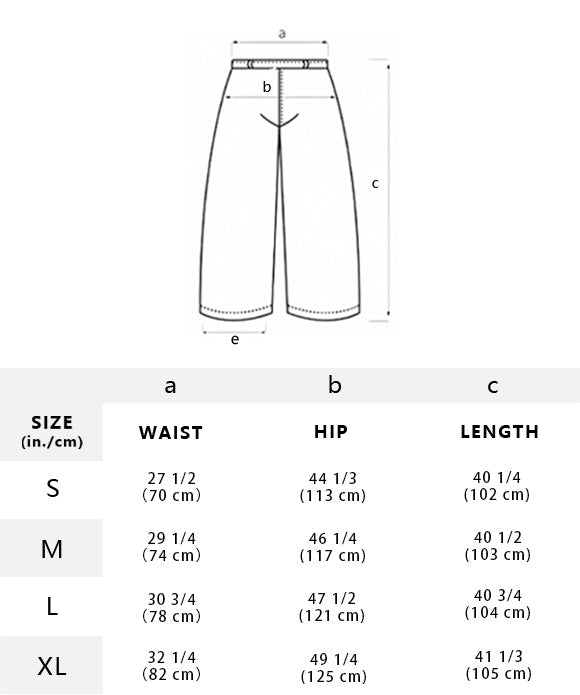 a
b
c
e

|  | a | b | c |
|---|---|---|---|
| SIZE (in./cm) | WAIST | HIP | LENGTH |
| S | 27 1/2 (70 cm) | 44 1/3 (113 cm) | 40 1/4 (102 cm) |
| M | 29 1/4 (74 cm) | 46 1/4 (117 cm) | 40 1/2 (103 cm) |
| L | 30 3/4 (78 cm) | 47 1/2 (121 cm) | 40 3/4 (104 cm) |
| XL | 32 1/4 (82 cm) | 49 1/4 (125 cm) | 41 1/3 (105 cm) |